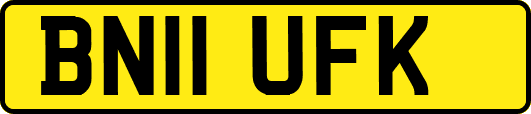 BN11 UFK